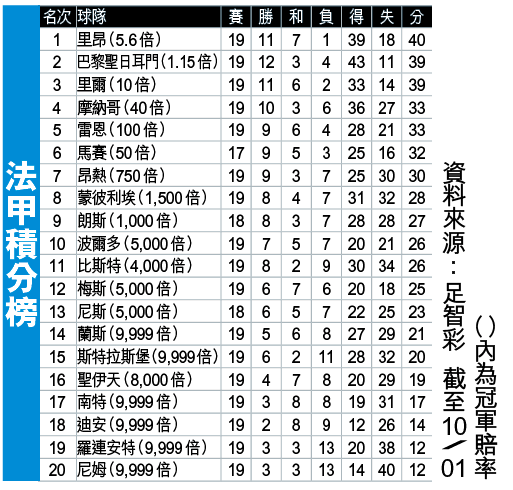 法甲積分榜

| 名次 | 球隊 | 賽 | 勝 | 和 | 負 | 得 | 失 | 分 |
|---|---|---|---|---|---|---|---|---|
| 1 | 里昂(5.6倍) | 19 | 11 | 7 | 1 | 39 | 18 | 40 |
| 2 | 巴黎聖日耳門(1.15倍) | 19 | 12 | 3 | 4 | 43 | 11 | 39 |
| 3 | 里爾(10倍) | 19 | 11 | 6 | 2 | 33 | 14 | 39 |
| 4 | 摩納哥(40倍) | 19 | 10 | 3 | 6 | 36 | 27 | 33 |
| 5 | 雷恩(100倍) | 19 | 9 | 6 | 4 | 28 | 21 | 33 |
| 6 | 馬賽(50倍) | 17 | 9 | 5 | 3 | 25 | 16 | 32 |
| 7 | 昂熱(750倍) | 19 | 9 | 3 | 7 | 25 | 30 | 30 |
| 8 | 蒙彼利埃(1,500倍) | 19 | 8 | 4 | 7 | 31 | 32 | 28 |
| 9 | 朗斯(1,000倍) | 18 | 8 | 3 | 7 | 28 | 28 | 27 |
| 10 | 波爾多(5,000倍) | 19 | 7 | 5 | 7 | 20 | 21 | 26 |
| 11 | 比斯特(4,000倍) | 19 | 8 | 2 | 9 | 30 | 34 | 26 |
| 12 | 梅斯(5,000倍) | 19 | 6 | 7 | 6 | 20 | 18 | 25 |
| 13 | 尼斯(5,000倍) | 18 | 6 | 5 | 7 | 22 | 25 | 23 |
| 14 | 蘭斯(9,999倍) | 19 | 5 | 6 | 8 | 27 | 29 | 21 |
| 15 | 斯特拉斯堡(9,999倍) | 19 | 6 | 2 | 11 | 28 | 32 | 20 |
| 16 | 聖伊天(8,000倍) | 19 | 4 | 7 | 8 | 20 | 29 | 19 |
| 17 | 南特(9,999倍) | 19 | 3 | 8 | 8 | 19 | 31 | 17 |
| 18 | 迪安(9,999倍) | 19 | 2 | 8 | 9 | 12 | 26 | 14 |
| 19 | 羅連安特(9,999倍) | 19 | 3 | 3 | 13 | 20 | 38 | 12 |
| 20 | 尼姆(9,999倍) | 19 | 3 | 3 | 13 | 14 | 40 | 12 |

資料來源:足智彩 截至10/01

()內為冠軍賠率